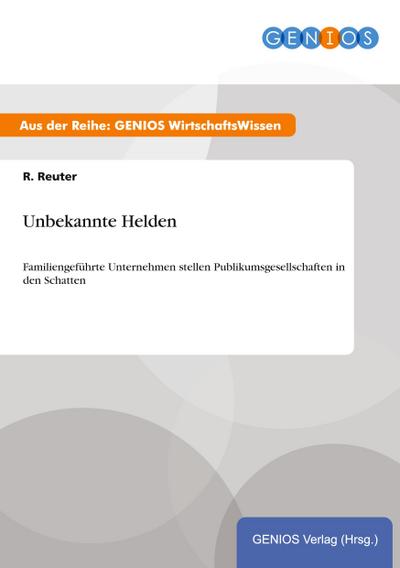 GENIOS

Aus der Reihe: GENIOS WirtschaftsWissen

R. Reuter

Unbekannte Helden

Familiengeführte Unternehmen stellen Publikumsgesellschaften in den Schatten

GENIOS Verlag (Hrsg.)